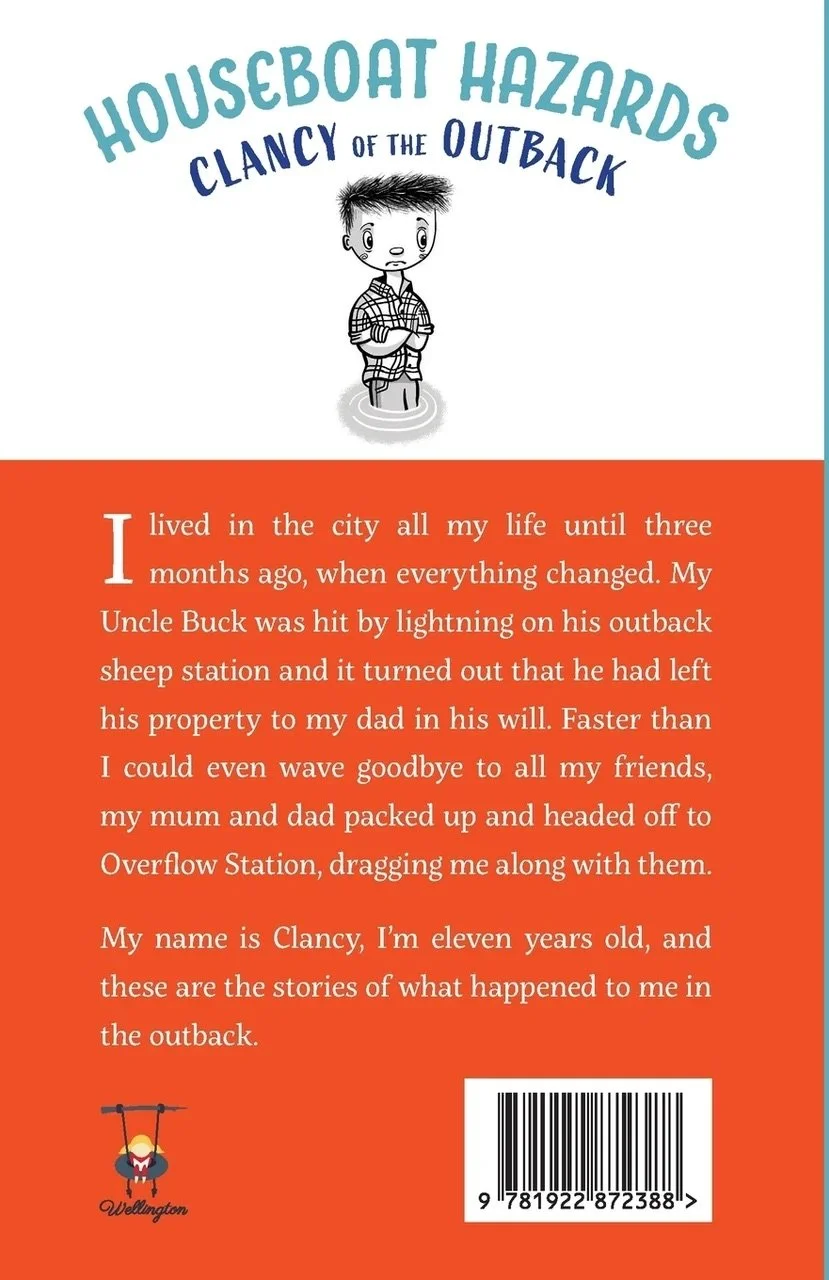 HOUSEBOAT HAZARDS
CLANCY OF THE OUTBACK

I lived in the city all my life until three months ago, when everything changed. My Uncle Buck was hit by lightning on his outback sheep station and it turned out that he had left his property to my dad in his will. Faster than I could even wave goodbye to all my friends, my mum and dad packed up and headed off to Overflow Station, dragging me along with them.

My name is Clancy, I'm eleven years old, and these are the stories of what happened to me in the outback.

Wellington

9 781922 872388 >